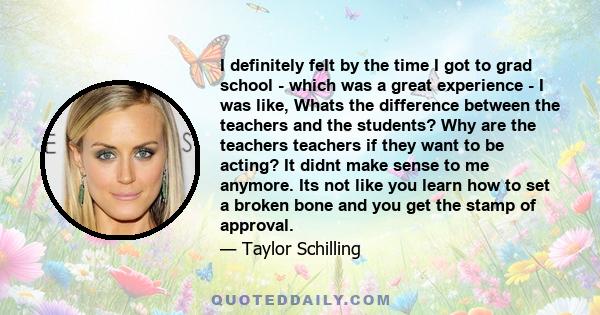 I definitely felt by the time I got to grad school - which was a great experience - I was like, Whats the difference between the teachers and the students? Why are the teachers teachers if they want to be acting? It didnt make sense to me anymore. Its not like you learn how to set a broken bone and you get the stamp of approval.

— Taylor Schilling

QUOTEDDAILY.COM